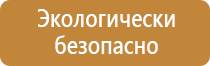 Экологически безопасно